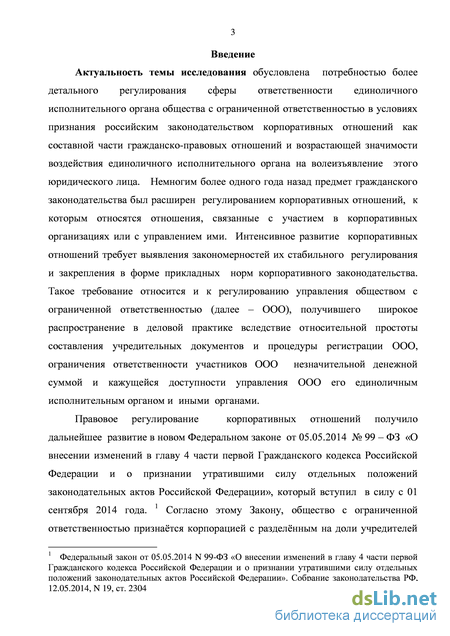 3

Введение

Актуальность темы исследования обусловлена потребностью более детального регулирования сферы ответственности единоличного исполнительного органа общества с ограниченной ответственностью в условиях признания российским законодательством корпоративных отношений как составной части гражданско-правовых отношений и возрастающей значимости воздействия единоличного исполнительного органа на волеизъявление этого юридического лица. Немногим более одного года назад предмет гражданского законодательства был расширен регулированием корпоративных отношений, к которым относятся отношения, связанные с участием в корпоративных организациях или с управлением ими. Интенсивное развитие корпоративных отношений требует выявления закономерностей их стабильного регулирования и закрепления в форме прикладных норм корпоративного законодательства. Такое требование относится и к регулированию управления обществом с ограниченной ответственностью (далее – ООО), получившего широкое распространение в деловой практике вследствие относительной простоты составления учредительных документов и процедуры регистрации ООО, ограничения ответственности участников ООО незначительной денежной суммой и кажущейся доступности управления ООО его единоличным исполнительным органом и иными органами.

Правовое регулирование корпоративных отношений получило дальнейшее развитие в новом Федеральном законе от 05.05.2014 № 99 – ФЗ «О внесении изменений в главу 4 части первой Гражданского кодекса Российской Федерации и о признании утратившими силу отдельных положений законодательных актов Российской Федерации», который вступил в силу с 01 сентября 2014 года. $^1$ Согласно этому Закону, общество с ограниченной ответственностью признаётся корпорацией с разделённым на доли учредителей

$^1$ Федеральный закон от 05.05.2014 N 99-ФЗ «О внесении изменений в главу 4 части первой Гражданского кодекса Российской Федерации и о признании утратившими силу отдельных положений законодательных актов Российской Федерации». Собрание законодательства РФ. 12.05.2014, N 19, ст. 2304

dsLib.net
библиотека диссертаций